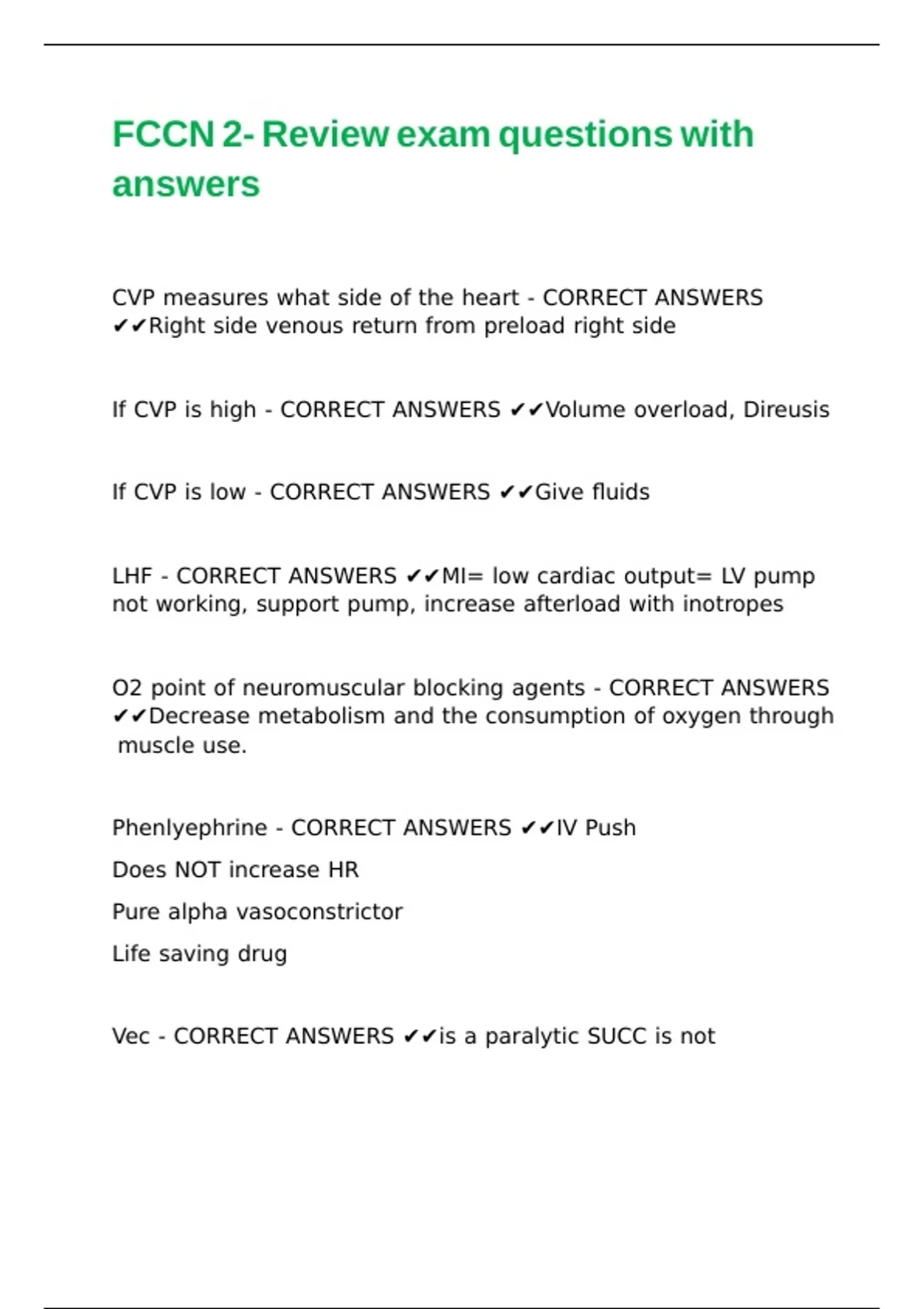 FCCN 2- Review exam questions with answers

CVP measures what side of the heart - CORRECT ANSWERS ✔✔Right side venous return from preload right side

If CVP is high - CORRECT ANSWERS ✔✔Volume overload, Direusis

If CVP is low - CORRECT ANSWERS ✔✔Give fluids

LHF - CORRECT ANSWERS ✔✔MI= low cardiac output= LV pump not working, support pump, increase afterload with inotropes

O2 point of neuromuscular blocking agents - CORRECT ANSWERS ✔✔Decrease metabolism and the consumption of oxygen through muscle use.

Phenlyephrine - CORRECT ANSWERS ✔✔IV Push

Does NOT increase HR

Pure alpha vasoconstrictor

Life saving drug

Vec - CORRECT ANSWERS ✔✔is a paralytic SUCC is not